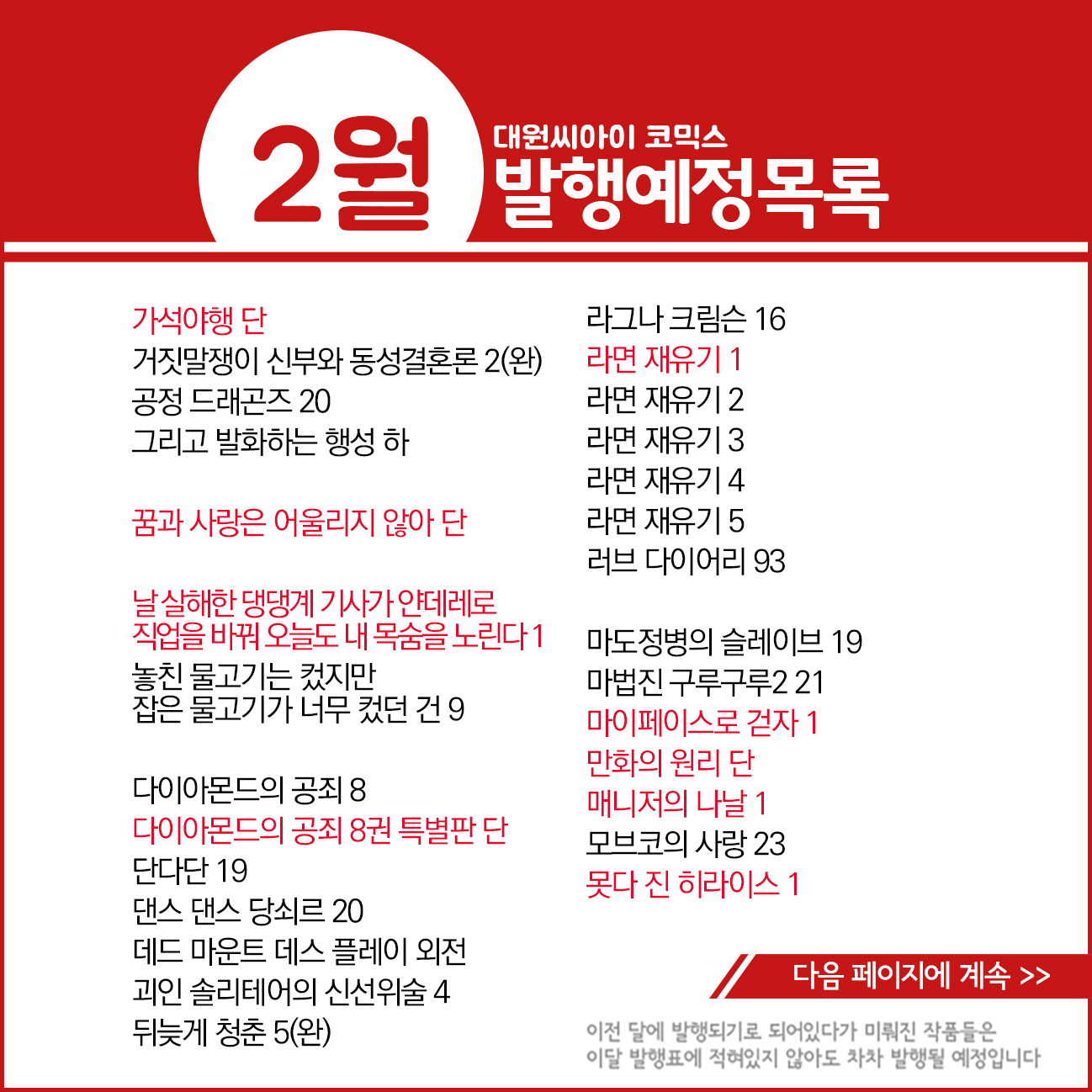 2월

대원씨아이 코믹스
발행예정목록

가석야행 단
거짓말쟁이 신부와 동성결혼론 2(완)
공정 드래곤즈 20
그리고 발화하는 행성 하

꿈과 사랑은 어울리지 않아 단

날 살해한 댕댕계 기사가 얀데레로 직업을 바꿔 오늘도 내 목숨을 노린다 1
놓친 물고기는 컸지만 잡은 물고기가 너무 컸던 건 9

다이아몬드의 공죄 8
다이아몬드의 공죄 8권 특별판 단
단다단 19
댄스 댄스 당쇠르 20
데드 마운트 데스 플레이 외전
괴인 솔리테어의 신선위술 4
뒤늦게 청춘 5(완)

라그나 크림슨 16
라면 재유기 1
라면 재유기 2
라면 재유기 3
라면 재유기 4
라면 재유기 5
러브 다이어리 93

마도정병의 슬레이브 19
마법진 구루구루2 21
마이페이스로 걷자 1
만화의 원리 단
매니저의 나날 1
모브코의 사랑 23
못다 진 히라이스 1

다음 페이지에 계속 >>

이전 달에 발행되기로 되어있다가 미뤄진 작품들은
이달 발행표에 적혀있지 않아도 차차 발행될 예정입니다